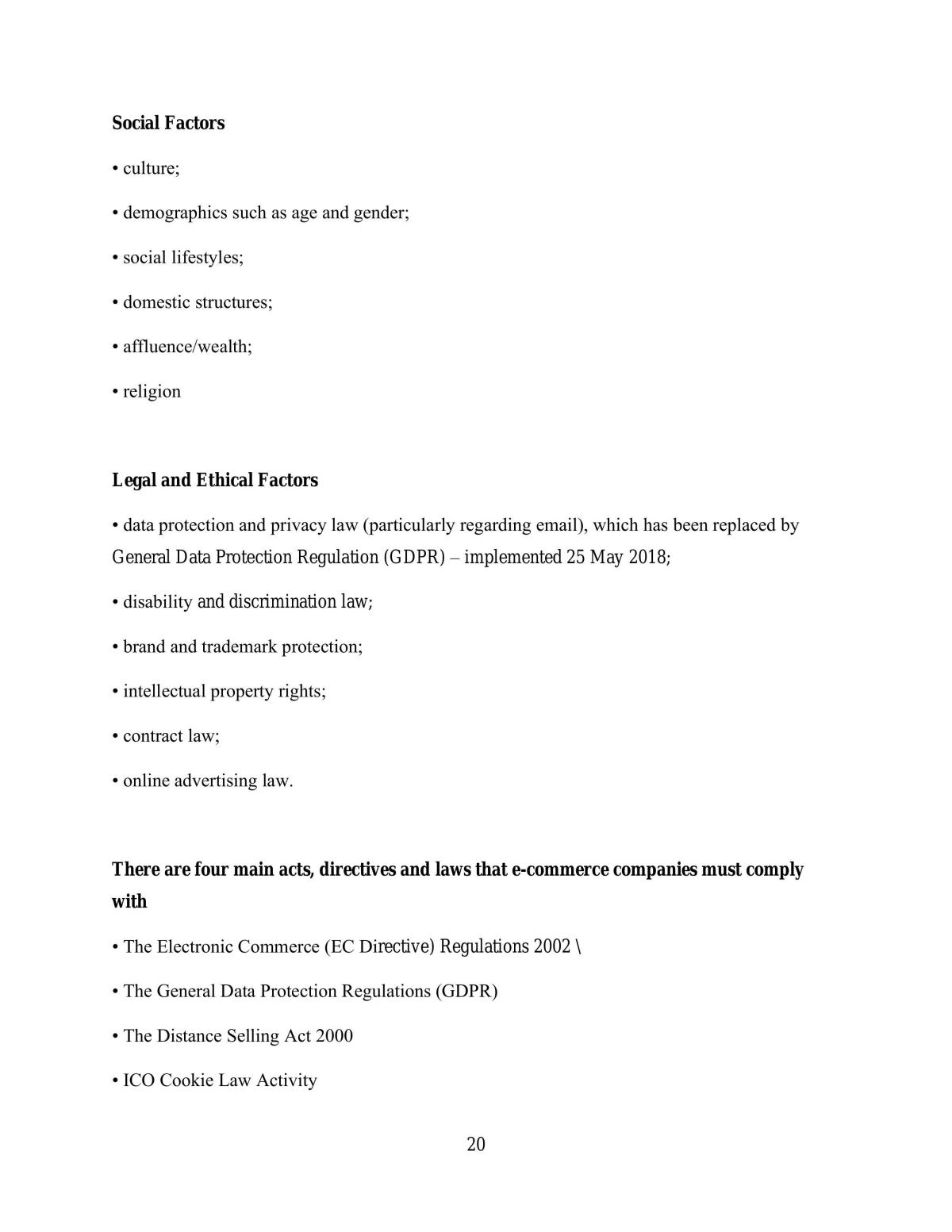 Social Factors

• culture;

• demographics such as age and gender;

• social lifestyles;

• domestic structures;

• affluence/wealth;

• religion

Legal and Ethical Factors

• data protection and privacy law (particularly regarding email), which has been replaced by General Data Protection Regulation (GDPR) – implemented 25 May 2018;

• disability and discrimination law;

• brand and trademark protection;

• intellectual property rights;

• contract law;

• online advertising law.

There are four main acts, directives and laws that e-commerce companies must comply with

• The Electronic Commerce (EC Directive) Regulations 2002 \

• The General Data Protection Regulations (GDPR)

• The Distance Selling Act 2000

• ICO Cookie Law Activity

20